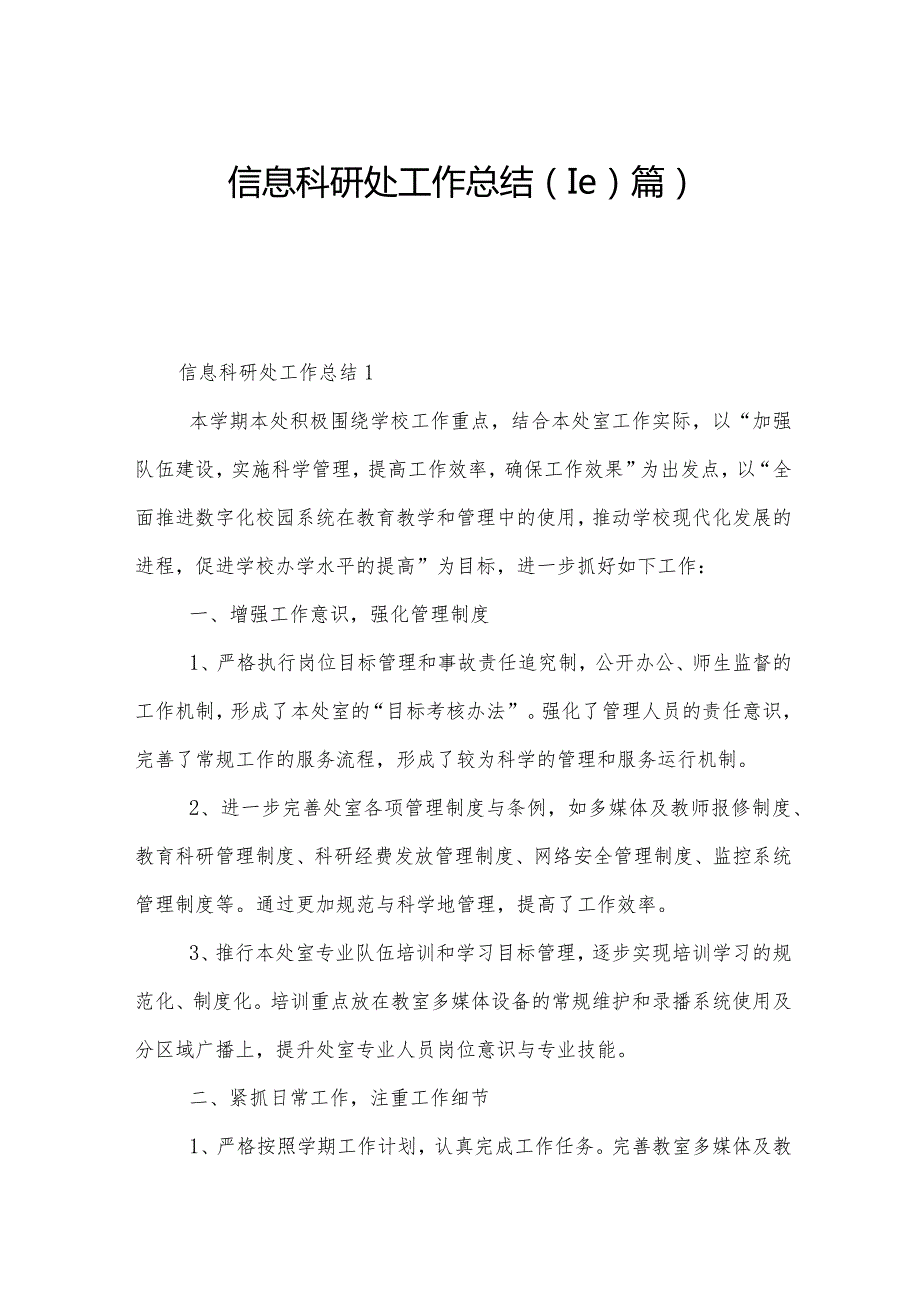 信息科研处工作总结（Ie）篇）

信息科研处工作总结1

本学期本处积极围绕学校工作重点，结合本处室工作实际，以“加强队伍建设，实施科学管理，提高工作效率，确保工作效果”为出发点，以“全面推进数字化校园系统在教育教学和管理中的使用，推动学校现代化发展的进程，促进学校办学水平的提高”为目标，进一步抓好如下工作：

一、增强工作意识，强化管理制度

1、严格执行岗位目标管理和事故责任追究制，公开办公、师生监督的工作机制，形成了本处室的“目标考核办法”。强化了管理人员的责任意识，完善了常规工作的服务流程，形成了较为科学的管理和服务运行机制。

2、进一步完善处室各项管理制度与条例，如多媒体及教师报修制度、教育科研管理制度、科研经费发放管理制度、网络安全管理制度、监控系统管理制度等。通过更加规范与科学地管理，提高了工作效率。

3、推行本处室专业队伍培训和学习目标管理，逐步实现培训学习的规范化、制度化。培训重点放在教室多媒体设备的常规维护和录播系统使用及分区域广播上，提升处室专业人员岗位意识与专业技能。

二、紧抓日常工作，注重工作细节

1、严格按照学期工作计划，认真完成工作任务。完善教室多媒体及教